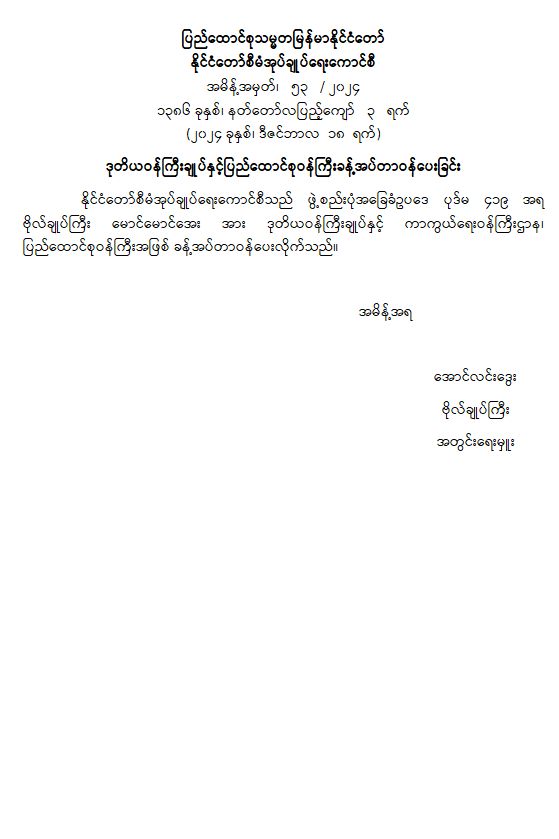 ပြည်ထောင်စုသမ္မတမြန်မာနိုင်ငံတော်
နိုင်ငံတော်စီမံအုပ်ချုပ်ရေးကောင်စီ
အမိန့်အမှတ်၊ ၅၃ / ၂၀၂၄
၁၃၈၆ ခုနှစ်၊ နတ်တော်လပြည့်ကျော် ၃ ရက်
(၂၀၂၄ ခုနှစ်၊ ဒီဇင်ဘာလ ၁၈ ရက်)

ဒုတိယဝန်ကြီးချုပ်နှင့်ပြည်ထောင်စုဝန်ကြီးခန့်အပ်တာဝန်ပေးခြင်း

နိုင်ငံတော်စီမံအုပ်ချုပ်ရေးကောင်စီသည် ဖွဲ့စည်းပုံအခြေခံဥပဒေ ပုဒ်မ ၄၁၉ အရ ဗိုလ်ချုပ်ကြီး မောင်မောင်အေး အား ဒုတိယဝန်ကြီးချုပ်နှင့် ကာကွယ်ရေးဝန်ကြီးဌာန၊ ပြည်ထောင်စုဝန်ကြီးအဖြစ် ခန့်အပ်တာဝန်ပေးလိုက်သည်။

အမိန့်အရ

အောင်လင်းဒွေး
ဗိုလ်ချုပ်ကြီး
အတွင်းရေးမှူး